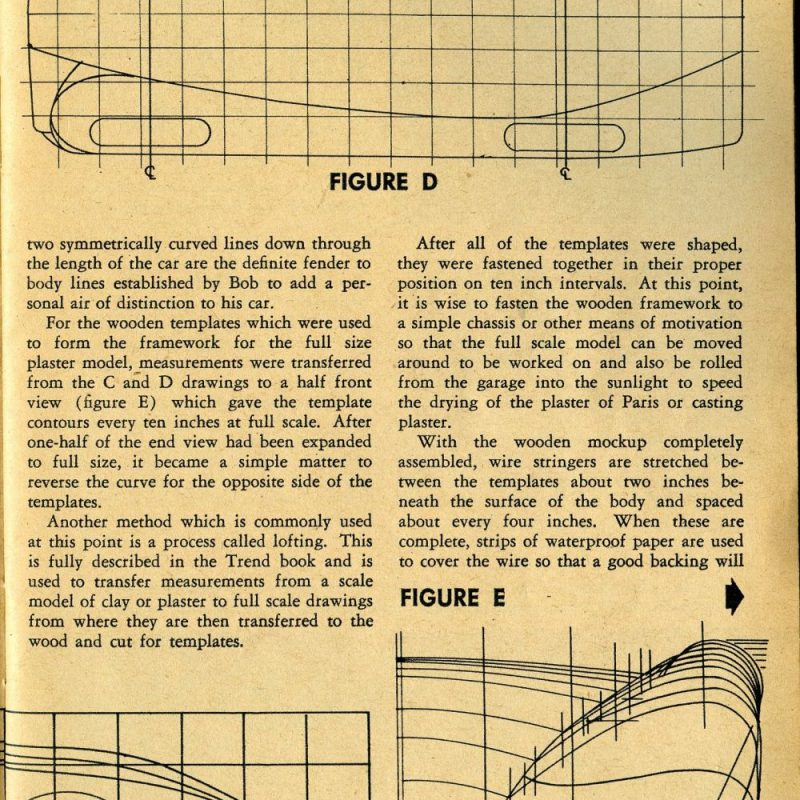 ℄

℄

FIGURE D

two symmetrically curved lines down through the length of the car are the definite fender to body lines established by Bob to add a personal air of distinction to his car.

For the wooden templates which were used to form the framework for the full size plaster model, measurements were transferred from the C and D drawings to a half front view (figure E) which gave the template contours every ten inches at full scale. After one-half of the end view had been expanded to full size, it became a simple matter to reverse the curve for the opposite side of the templates.

Another method which is commonly used at this point is a process called lofting. This is fully described in the Trend book and is used to transfer measurements from a scale model of clay or plaster to full scale drawings from where they are then transferred to the wood and cut for templates.

After all of the templates were shaped, they were fastened together in their proper position on ten inch intervals. At this point, it is wise to fasten the wooden framework to a simple chassis or other means of motivation so that the full scale model can be moved around to be worked on and also be rolled from the garage into the sunlight to speed the drying of the plaster of Paris or casting plaster.

With the wooden mockup completely assembled, wire stringers are stretched between the templates about two inches beneath the surface of the body and spaced about every four inches. When these are complete, strips of waterproof paper are used to cover the wire so that a good backing will

FIGURE E